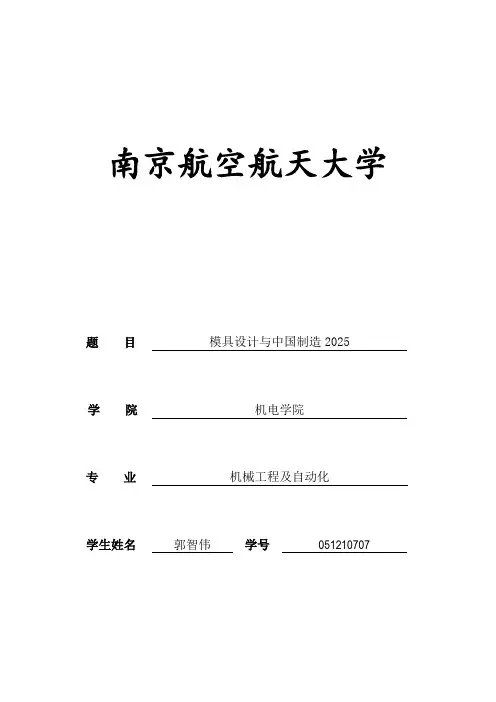 南京航空航天大学

题　目 模具设计与中国制造 2025

学　院 机电学院

专　业 机械工程及自动化

学生姓名 郭智伟 学号 051210707